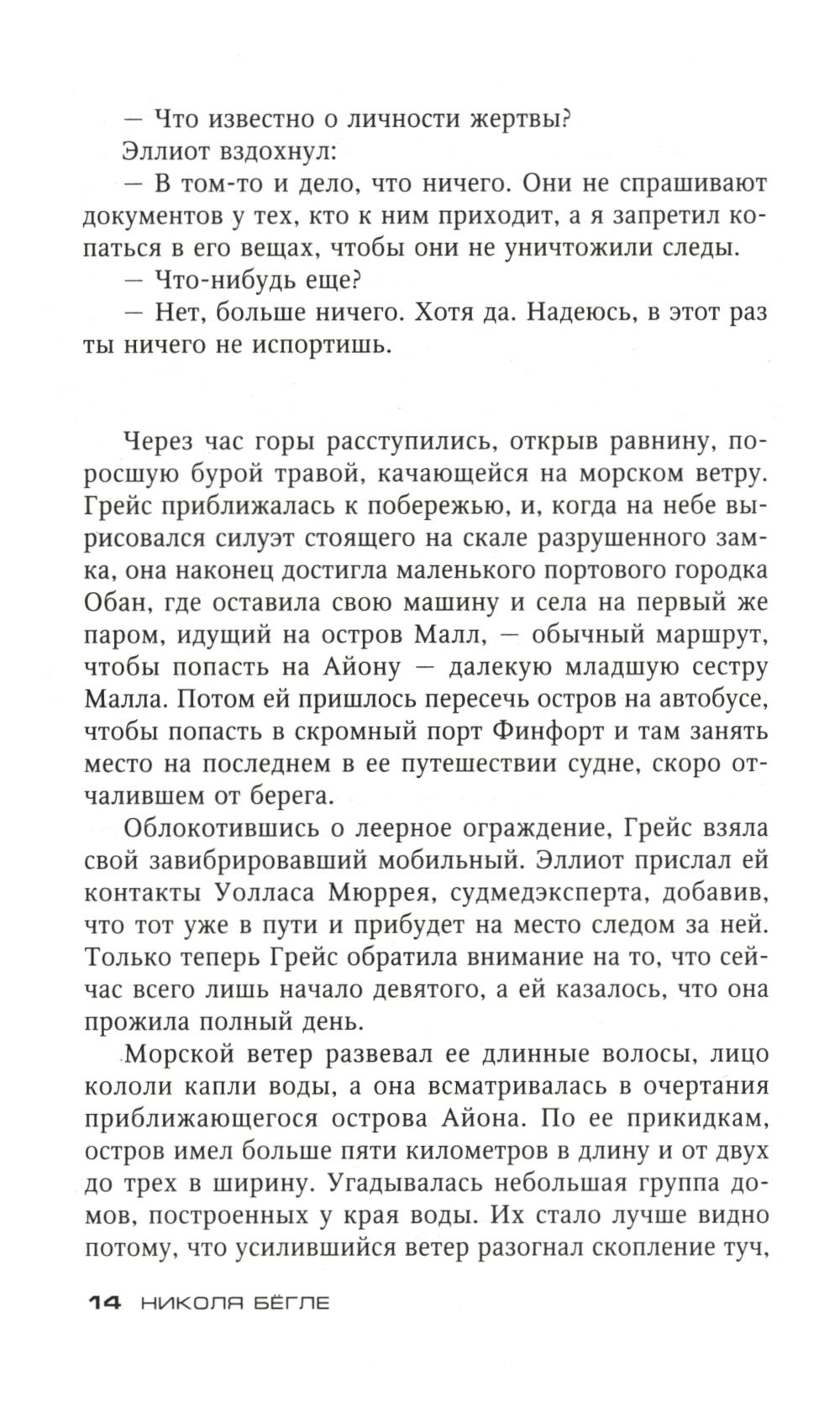 — Что известно о личности жертвы?

Эллиот вздохнул:

— В том-то и дело, что ничего. Они не спрашивают документов у тех, кто к ним приходит, а я запретил копаться в его вещах, чтобы они не уничтожили следы.

— Что-нибудь еще?

— Нет, больше ничего. Хотя да. Надеюсь, в этот раз ты ничего не испортишь.

Через час горы расступились, открыв равнину, поросшую бурой травой, качающейся на морском ветру. Грейс приближалась к побережью, и, когда на небе вырисовался силуэт стоящего на скале разрушенного замка, она наконец достигла маленького портового городка Обан, где оставила свою машину и села на первый же паром, идущий на остров Малл, — обычный маршрут, чтобы попасть на Айону — далекую младшую сестру Малла. Потом ей пришлось пересечь остров на автобусе, чтобы попасть в скромный порт Финфорт и там занять место на последнем в ее путешествии судне, скоро отчалившем от берега.

Облокотившись о леерное ограждение, Грейс взяла свой завибрировавший мобильный. Эллиот прислал ей контакты Уолласа Мюррея, судмедэксперта, добавив, что тот уже в пути и прибудет на место следом за ней. Только теперь Грейс обратила внимание на то, что сейчас всего лишь начало девятого, а ей казалось, что она прожила полный день.

Морской ветер развевал ее длинные волосы, лицо кололи капли воды, а она всматривалась в очертания приближающегося острова Айона. По ее прикидкам, остров имел больше пяти километров в длину и от двух до трех в ширину. Угадывалась небольшая группа домов, построенных у края воды. Их стало лучше видно потому, что усилившийся ветер разогнал скопление туч,

14 НИКОЛЯ БЁГЛЕ